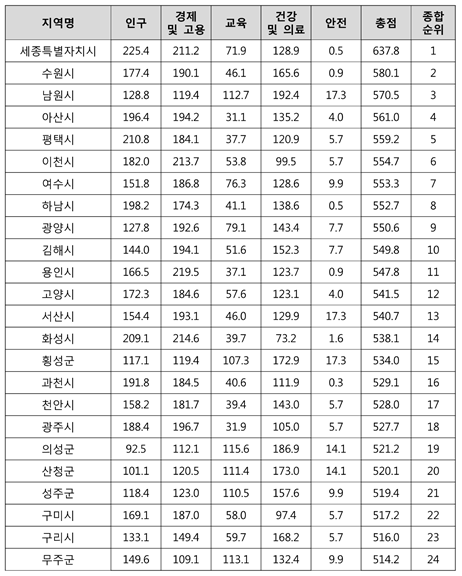 | 지역명 | 인구 | 경제 및 고용 | 교육 | 건강 및 의료 | 안전 | 총점 | 종합 순위 |
|---|---|---|---|---|---|---|---|
| 세종특별자치시 | 225.4 | 211.2 | 71.9 | 128.9 | 0.5 | 637.8 | 1 |
| 수원시 | 177.4 | 190.1 | 46.1 | 165.6 | 0.9 | 580.1 | 2 |
| 남원시 | 128.8 | 119.4 | 112.7 | 192.4 | 17.3 | 570.5 | 3 |
| 아산시 | 196.4 | 194.2 | 31.1 | 135.2 | 4.0 | 561.0 | 4 |
| 평택시 | 210.8 | 184.1 | 37.7 | 120.9 | 5.7 | 559.2 | 5 |
| 이천시 | 182.0 | 213.7 | 53.8 | 99.5 | 5.7 | 554.7 | 6 |
| 여수시 | 151.8 | 186.8 | 76.3 | 128.6 | 9.9 | 553.3 | 7 |
| 하남시 | 198.2 | 174.3 | 41.1 | 138.6 | 0.5 | 552.7 | 8 |
| 광양시 | 127.8 | 192.6 | 79.1 | 143.4 | 7.7 | 550.6 | 9 |
| 김해시 | 144.0 | 194.1 | 51.6 | 152.3 | 7.7 | 549.8 | 10 |
| 용인시 | 166.5 | 219.5 | 37.1 | 123.7 | 0.9 | 547.8 | 11 |
| 고양시 | 172.3 | 184.6 | 57.6 | 123.1 | 4.0 | 541.5 | 12 |
| 서산시 | 154.4 | 193.1 | 46.0 | 129.9 | 17.3 | 540.7 | 13 |
| 화성시 | 209.1 | 214.6 | 39.7 | 73.2 | 1.6 | 538.1 | 14 |
| 횡성군 | 117.1 | 119.4 | 107.3 | 172.9 | 17.3 | 534.0 | 15 |
| 과천시 | 191.8 | 184.5 | 40.6 | 111.9 | 0.3 | 529.1 | 16 |
| 천안시 | 158.2 | 181.7 | 39.4 | 143.0 | 5.7 | 528.0 | 17 |
| 광주시 | 188.4 | 196.7 | 31.9 | 105.0 | 5.7 | 527.7 | 18 |
| 의성군 | 92.5 | 112.1 | 115.6 | 186.9 | 14.1 | 521.2 | 19 |
| 산청군 | 101.1 | 120.5 | 111.4 | 173.0 | 14.1 | 520.1 | 20 |
| 성주군 | 118.4 | 123.0 | 110.5 | 157.6 | 9.9 | 519.4 | 21 |
| 구미시 | 169.1 | 187.0 | 58.0 | 97.4 | 5.7 | 517.2 | 22 |
| 구리시 | 133.1 | 149.4 | 59.7 | 168.2 | 5.7 | 516.0 | 23 |
| 무주군 | 149.6 | 109.1 | 113.1 | 132.4 | 9.9 | 514.2 | 24 |